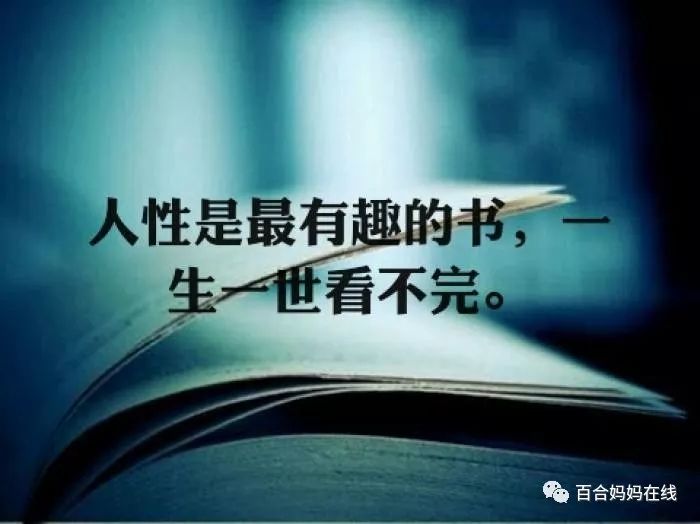 人性是最有趣的书，一生一世看不完。

百合妈妈在线